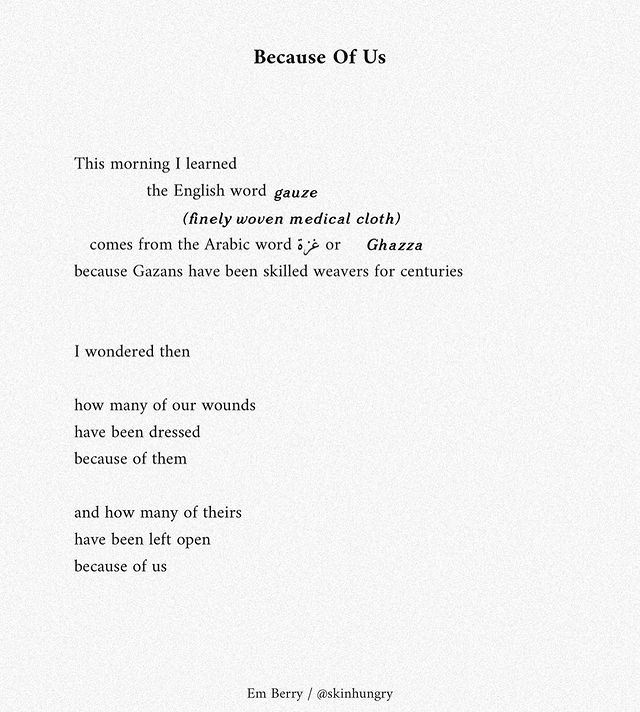 Because Of Us

This morning I learned
the English word gauze
(finely woven medical cloth)
comes from the Arabic word غزة or Ghazza
because Gazans have been skilled weavers for centuries

I wondered then

how many of our wounds
have been dressed
because of them

and how many of theirs
have been left open
because of us

Em Berry / @skinhungry